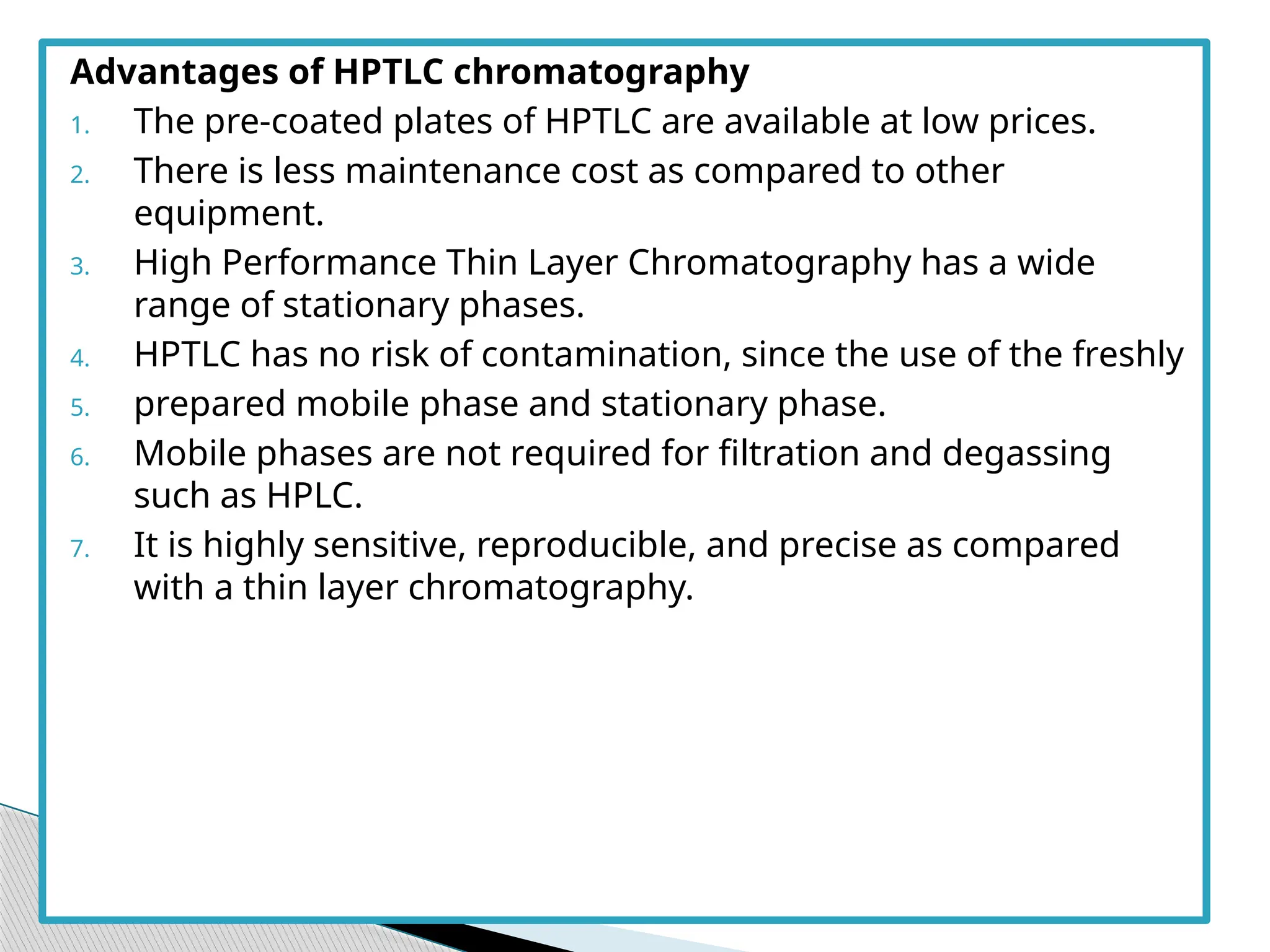 Advantages of HPTLC chromatography

1. The pre-coated plates of HPTLC are available at low prices.
2. There is less maintenance cost as compared to other equipment.
3. High Performance Thin Layer Chromatography has a wide range of stationary phases.
4. HPTLC has no risk of contamination, since the use of the freshly
5. prepared mobile phase and stationary phase.
6. Mobile phases are not required for filtration and degassing such as HPLC.
7. It is highly sensitive, reproducible, and precise as compared with a thin layer chromatography.